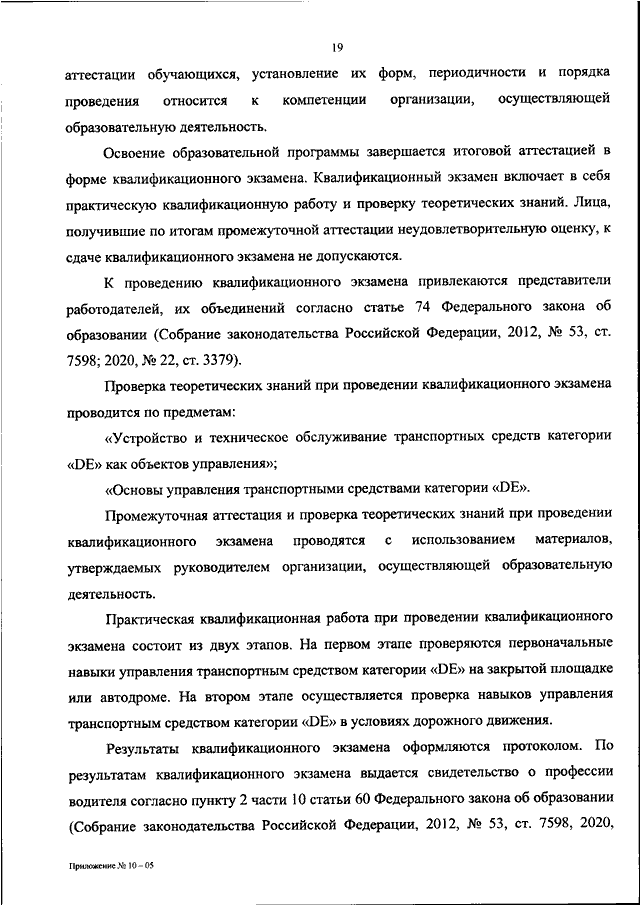 19

аттестации обучающихся, установление их форм, периодичности и порядка проведения относится к компетенции организации, осуществляющей образовательную деятельность.

Освоение образовательной программы завершается итоговой аттестацией в форме квалификационного экзамена. Квалификационный экзамен включает в себя практическую квалификационную работу и проверку теоретических знаний. Лица, получившие по итогам промежуточной аттестации неудовлетворительную оценку, к сдаче квалификационного экзамена не допускаются.

К проведению квалификационного экзамена привлекаются представители работодателей, их объединений согласно статье 74 Федерального закона об образовании (Собрание законодательства Российской Федерации, 2012, № 53, ст. 7598; 2020, № 22, ст. 3379).

Проверка теоретических знаний при проведении квалификационного экзамена проводится по предметам:

«Устройство и техническое обслуживание транспортных средств категории «DE» как объектов управления»;

«Основы управления транспортными средствами категории «DE».

Промежуточная аттестация и проверка теоретических знаний при проведении квалификационного экзамена проводятся с использованием материалов, утверждаемых руководителем организации, осуществляющей образовательную деятельность.

Практическая квалификационная работа при проведении квалификационного экзамена состоит из двух этапов. На первом этапе проверяются первоначальные навыки управления транспортным средством категории «DE» на закрытой площадке или автодроме. На втором этапе осуществляется проверка навыков управления транспортным средством категории «DE» в условиях дорожного движения.

Результаты квалификационного экзамена оформляются протоколом. По результатам квалификационного экзамена выдается свидетельство о профессии водителя согласно пункту 2 части 10 статьи 60 Федерального закона об образовании (Собрание законодательства Российской Федерации, 2012, № 53, ст. 7598, 2020,

Приложение № 10 – 05